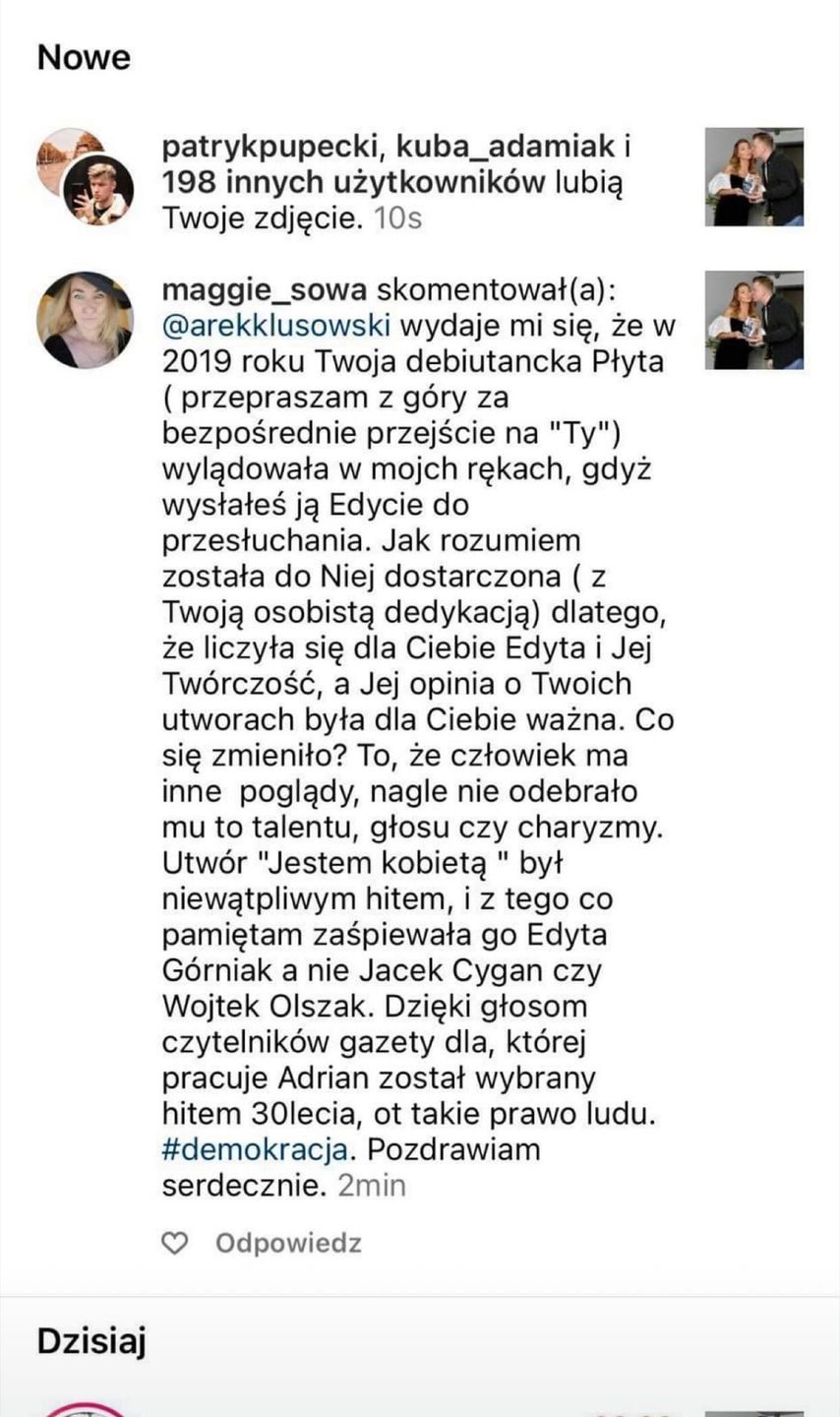 Nowe

patrykpupecki, kuba_adamiak i 198 innych użytkowników lubią Twoje zdjęcie. 10s

maggie_sowa skomentował(a): @arekklusowski wydaje mi się, że w 2019 roku Twoja debiutancka Płyta ( przepraszam z góry za bezpośrednie przejście na "Ty") wylądowała w mojch rękach, gdyż wysłałeś ją Edycie do przesłuchania. Jak rozumiem została do Niej dostarczona ( z Twoją osobistą dedykacją) dlatego, że liczyła się dla Ciebie Edyta i Jej Twórczość, a Jej opinia o Twoich utworach była dla Ciebie ważna. Co się zmieniło? To, że człowiek ma inne poglądy, nagle nie odebrało mu to talentu, głosu czy charyzmy. Utwór "Jestem kobietą " był niewątpliwym hitem, i z tego co pamiętam zaśpiewała go Edyta Górniak a nie Jacek Cygan czy Wojtek Olszak. Dzięki głosom czytelników gazety dla, której pracuje Adrian został wybrany hitem 30lecia, ot takie prawo ludu. #demokracja. Pozdrawiam serdecznie. 2min

Odpowiedz

Dzisiaj